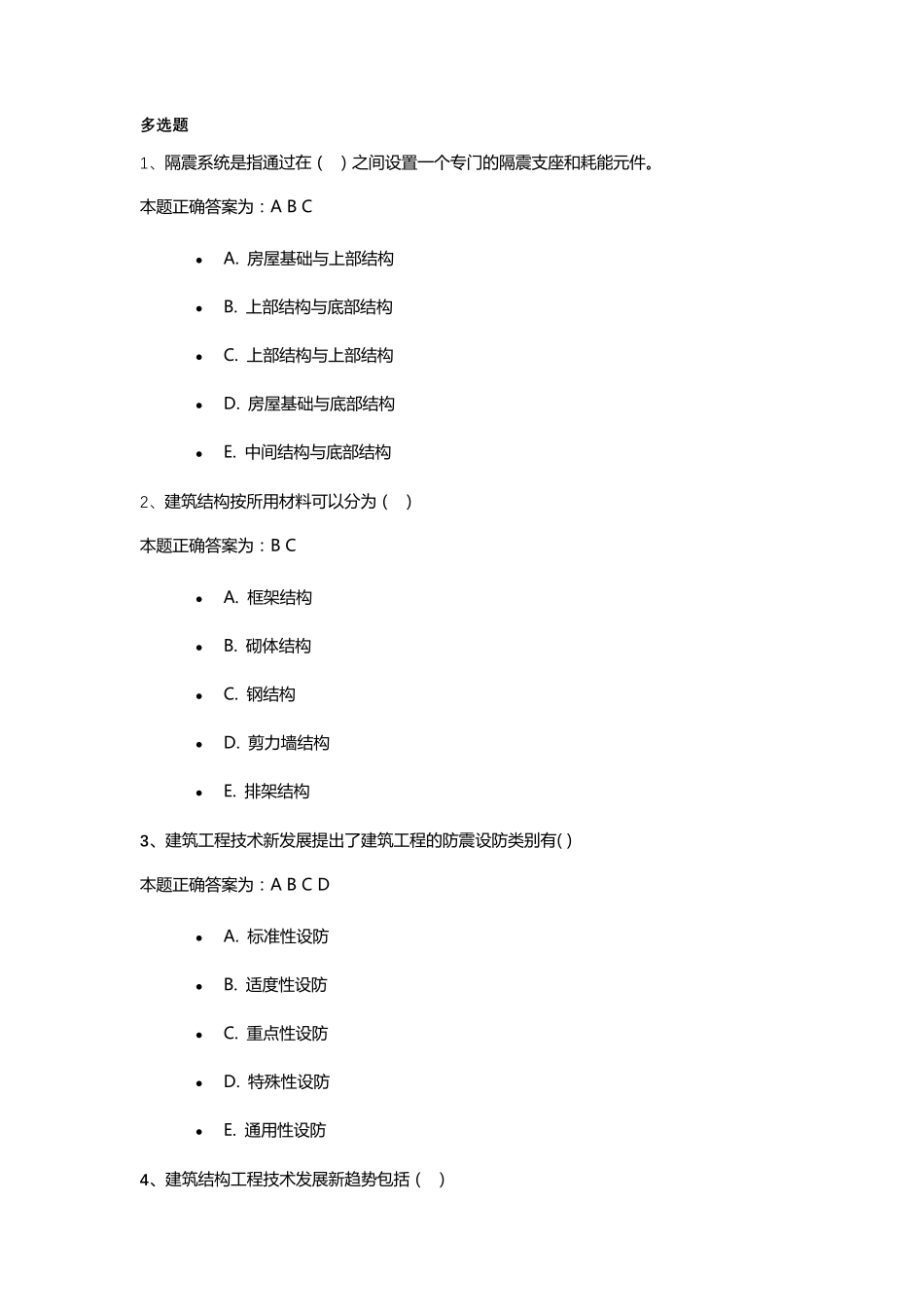 多选题

1、隔震系统是指通过在（ ）之间设置一个专门的隔震支座和耗能元件。

本题正确答案为：A B C

- A. 房屋基础与上部结构
- B. 上部结构与底部结构
- C. 上部结构与上部结构
- D. 房屋基础与底部结构
- E. 中间结构与底部结构

2、建筑结构按所用材料可以分为（ ）

本题正确答案为：B C

- A. 框架结构
- B. 砌体结构
- C. 钢结构
- D. 剪力墙结构
- E. 排架结构

3、建筑工程技术新发展提出了建筑工程的防震设防类别有( )

本题正确答案为：A B C D

- A. 标准性设防
- B. 适度性设防
- C. 重点性设防
- D. 特殊性设防
- E. 通用性设防

4、建筑结构工程技术发展新趋势包括（ ）